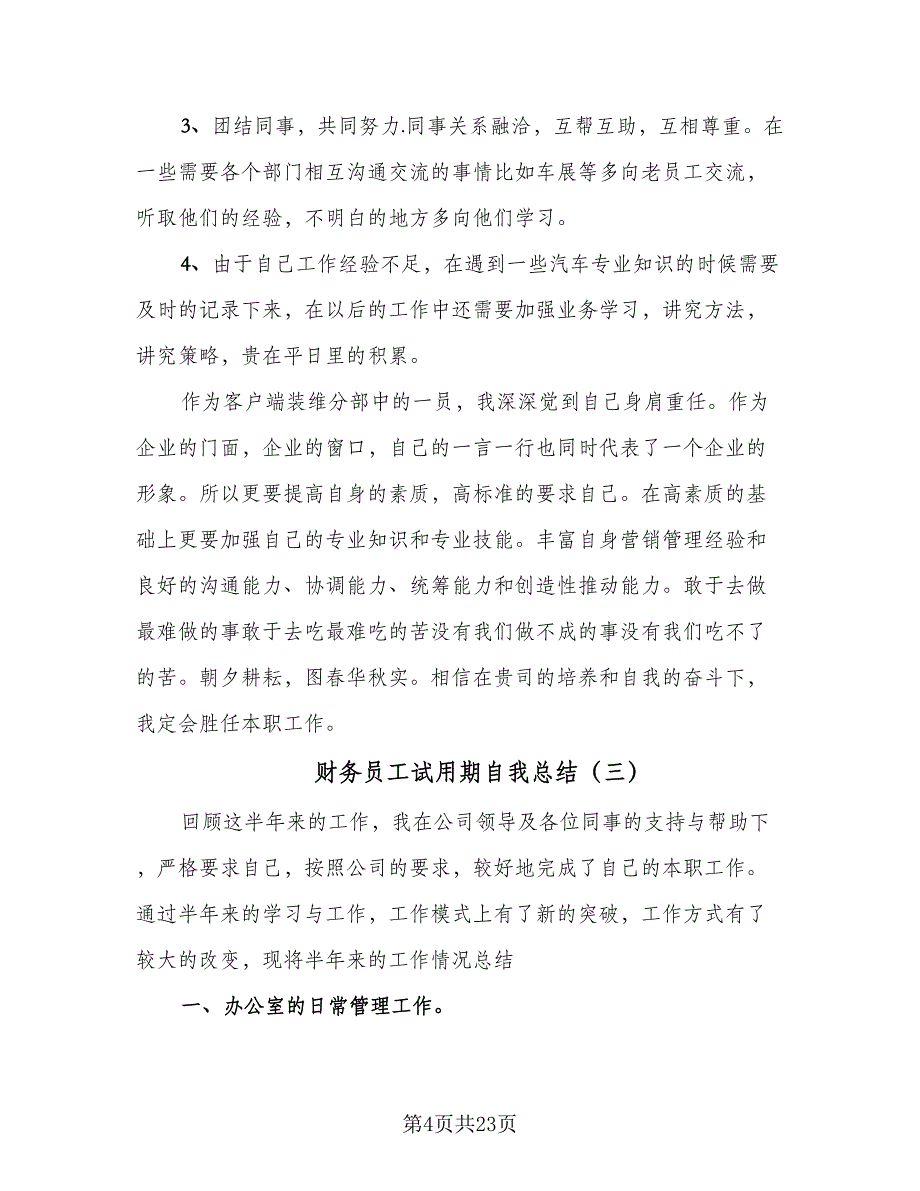 3、团结同事，共同努力.同事关系融洽，互帮互助，互相尊重。在一些需要各个部门相互沟通交流的事情比如车展等多向老员工交流，听取他们的经验，不明白的地方多向他们学习。

4、由于自己工作经验不足，在遇到一些汽车专业知识的时候需要及时的记录下来，在以后的工作中还需要加强业务学习，讲究方法，讲究策略，贵在平日里的积累。

作为客户端装维分部中的一员，我深深觉到自己身肩重任。作为企业的门面，企业的窗口，自己的一言一行也同时代表了一个企业的形象。所以更要提高自身的素质，高标准的要求自己。在高素质的基础上更要加强自己的专业知识和专业技能。丰富自身营销管理经验和良好的沟通能力、协调能力、统筹能力和创造性推动能力。敢于去做最难做的事敢于去吃最难吃的苦没有我们做不成的事没有我们吃不了的苦。朝夕耕耘，图春华秋实。相信在贵司的培养和自我的奋斗下，我定会胜任本职工作。

财务员工试用期自我总结（三）

回顾这半年来的工作，我在公司领导及各位同事的支持与帮助下，严格要求自己，按照公司的要求，较好地完成了自己的本职工作。通过半年来的学习与工作，工作模式上有了新的突破，工作方式有了较大的改变，现将半年来的工作情况总结

一、办公室的日常管理工作。

第4页共23页